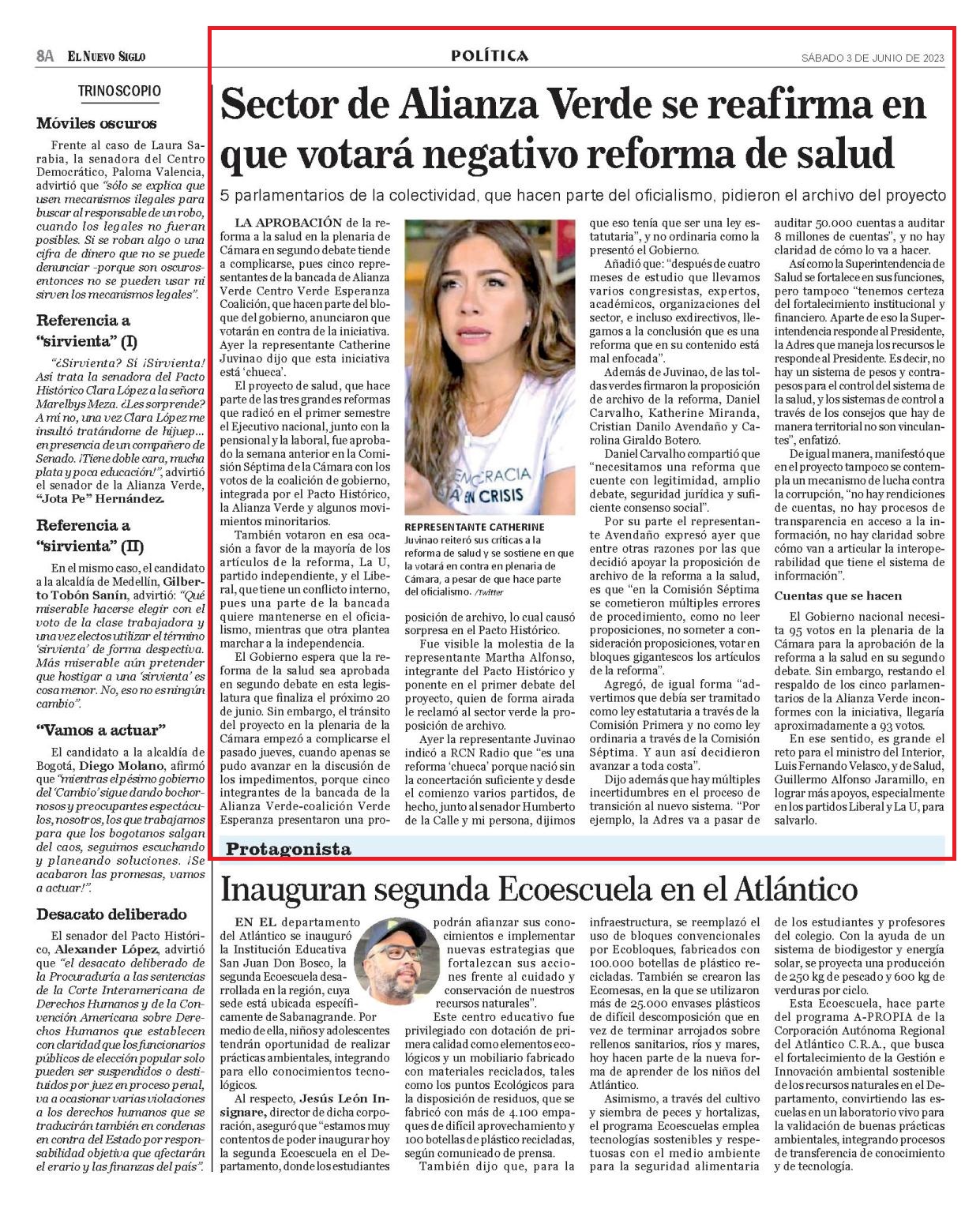 8A EL NUEVO SIGLO

POLÍTICA

SÁBADO 3 DE JUNIO DE 2023

TRINOSCOPIO

Móviles oscuros

Frente al caso de Laura Sarabia, la senadora del Centro Democrático, Paloma Valencia, advirtió que "sólo se explica que usen mecanismos ilegales para buscar al responsable de un robo, cuando los legales no fueran posibles. Si se roban algo o una cifra de dinero que no se puede denunciar -porque son oscuros- entonces no se pueden usar ni sirven los mecanismos legales".

Referencia a "sirvienta" (I)

"¿Sirvienta? Sí ¡Sirvienta! Así trata la senadora del Pacto Histórico Clara López a la señora Marelbys Meza. ¿Les sorprende? A mí no, una vez Clara López me insultó tratándome de hijuep... en presencia de un compañero de Senado. ¡Tiene doble cara, mucha plata y poca educación!", advirtió el senador de la Alianza Verde, "Jota Pe" Hernández.

Referencia a "sirvienta" (II)

En el mismo caso, el candidato a la alcaldía de Medellín, Gilberto Tobón Sanín, advirtió: "Qué miserable hacerse elegir con el voto de la clase trabajadora y una vez electos utilizar el término 'sirvienta' de forma despectiva. Más miserable aún pretender que hostigar a una 'sirvienta' es cosa menor. No, eso no es ningún cambio".

"Vamos a actuar"

El candidato a la alcaldía de Bogotá, Diego Molano, afirmó que "mientras el pésimo gobierno del 'Cambio' sigue dando bochornosos y preocupantes espectáculos, nosotros, los que trabajamos para que los bogotanos salgan del caos, seguimos escuchando y planeando soluciones. ¡Se acabaron las promesas, vamos a actuar!".

Desacato deliberado

El senador del Pacto Histórico, Alexander López, advirtió que "el desacato deliberado de la Procuraduría a las sentencias de la Corte Interamericana de Derechos Humanos y de la Convención Americana sobre Derechos Humanos que establecen con claridad que los funcionarios públicos de elección popular solo pueden ser suspendidos o destituidos por juez en proceso penal, va a ocasionar varias violaciones a los derechos humanos que se traducirán también en condenas en contra del Estado por responsabilidad objetiva que afectarán el erario y las finanzas del país".

Sector de Alianza Verde se reafirma en que votará negativo reforma de salud

5 parlamentarios de la colectividad, que hacen parte del oficialismo, pidieron el archivo del proyecto

LA APROBACIÓN de la reforma a la salud en la plenaria de Cámara en segundo debate tiende a complicarse, pues cinco representantes de la bancada de Alianza Verde Centro Verde Esperanza Coalición, que hacen parte del bloque del gobierno, anunciaron que votarán en contra de la iniciativa. Ayer la representante Catherine Juvinao dijo que esta iniciativa está 'chueca'.

El proyecto de salud, que hace parte de las tres grandes reformas que radicó en el primer semestre el Ejecutivo nacional, junto con la pensional y la laboral, fue aprobado la semana anterior en la Comisión Séptima de la Cámara con los votos de la coalición de gobierno, integrada por el Pacto Histórico, la Alianza Verde y algunos movimientos minoritarios.

También votaron en esa ocasión a favor de la mayoría de los artículos de la reforma, La U, partido independiente, y el Liberal, que tiene un conflicto interno, pues una parte de la bancada quiere mantenerse en el oficialismo, mientras que otra plantea marchar a la independencia.

El Gobierno espera que la reforma de la salud sea aprobada en segundo debate en esta legislatura que finaliza el próximo 20 de junio. Sin embargo, el tránsito del proyecto en la plenaria de la Cámara empezó a complicarse el pasado jueves, cuando apenas se pudo avanzar en la discusión de los impedimentos, porque cinco integrantes de la bancada de la Alianza Verde-coalición Verde Esperanza presentaron una proposición de archivo, lo cual causó sorpresa en el Pacto Histórico.

DEMOCRACIA EN CRISIS

REPRESENTANTE CATHERINE Juvinao reiteró sus críticas a la reforma de salud y se sostiene en que la votará en contra en plenaria de Cámara, a pesar de que hace parte del oficialismo. /Twitter

Fue visible la molestia de la representante Martha Alfonso, integrante del Pacto Histórico y ponente en el primer debate del proyecto, quien de forma airada le reclamó al sector verde la proposición de archivo.

Ayer la representante Juvinao indicó a RCN Radio que "es una reforma 'chueca' porque nació sin la concertación suficiente y desde el comienzo varios partidos, de hecho, junto al senador Humberto de la Calle y mi persona, dijimos que eso tenía que ser una ley estatutaria", y no ordinaria como la presentó el Gobierno.

Añadió que: "después de cuatro meses de estudio que llevamos varios congresistas, expertos, académicos, organizaciones del sector, e incluso exdirectivos, llegamos a la conclusión que es una reforma que en su contenido está mal enfocada".

Además de Juvinao, de las toldas verdes firmaron la proposición de archivo de la reforma, Daniel Carvalho, Katherine Miranda, Cristian Danilo Avendaño y Carolina Giraldo Botero.

Daniel Carvalho compartió que "necesitamos una reforma que cuente con legitimidad, amplio debate, seguridad jurídica y suficiente consenso social".

Por su parte el representante Avendaño expresó ayer que entre otras razones por las que decidió apoyar la proposición de archivo de la reforma a la salud, es que "en la Comisión Séptima se cometieron múltiples errores de procedimiento, como no leer proposiciones, no someter a consideración proposiciones, votar en bloques gigantescos los artículos de la reforma".

Agregó, de igual forma "advertimos que debía ser tramitado como ley estatutaria a través de la Comisión Primera y no como ley ordinaria a través de la Comisión Séptima. Y aun así decidieron avanzar a toda costa".

Dijo además que hay múltiples incertidumbres en el proceso de transición al nuevo sistema. "Por ejemplo, la Adres va a pasar de auditar 50.000 cuentas a auditar 8 millones de cuentas", y no hay claridad de cómo lo va a hacer.

Así como la Superintendencia de Salud se fortalece en sus funciones, pero tampoco "tenemos certeza del fortalecimiento institucional y financiero. Aparte de eso la Superintendencia responde al Presidente, la Adres que maneja los recursos le responde al Presidente. Es decir, no hay un sistema de pesos y contrapesos para el control del sistema de la salud, y los sistemas de control a través de los consejos que hay de manera territorial no son vinculantes", enfatizó.

De igual manera, manifestó que en el proyecto tampoco se contempla un mecanismo de lucha contra la corrupción, "no hay rendiciones de cuentas, no hay procesos de transparencia en acceso a la información, no hay claridad sobre cómo van a articular la interoperabilidad que tiene el sistema de información".

Cuentas que se hacen

El Gobierno nacional necesita 95 votos en la plenaria de la Cámara para la aprobación de la reforma a la salud en su segundo debate. Sin embargo, restando el respaldo de los cinco parlamentarios de la Alianza Verde inconformes con la iniciativa, llegaría aproximadamente a 93 votos.

En ese sentido, es grande el reto para el ministro del Interior, Luis Fernando Velasco, y de Salud, Guillermo Alfonso Jaramillo, en lograr más apoyos, especialmente en los partidos Liberal y La U, para salvarlo.

Protagonista

Inauguran segunda Ecoescuela en el Atlántico

EN EL departamento del Atlántico se inauguró la Institución Educativa San Juan Don Bosco, la segunda Ecoescuela desarrollada en la región, cuya sede está ubicada específicamente de Sabanagrande. Por medio de ella, niños y adolescentes tendrán oportunidad de realizar prácticas ambientales, integrando para ello conocimientos tecnológicos.

Al respecto, Jesús León Insignare, director de dicha corporación, aseguró que "estamos muy contentos de poder inaugurar hoy la segunda Ecoescuela en el Departamento, donde los estudiantes podrán afianzar sus conocimientos e implementar nuevas estrategias que fortalezcan sus acciones frente al cuidado y conservación de nuestros recursos naturales".

Este centro educativo fue privilegiado con dotación de primera calidad como elementos ecológicos y un mobiliario fabricado con materiales reciclados, tales como los puntos Ecológicos para la disposición de residuos, que se fabricó con más de 4.100 empaques de difícil aprovechamiento y 100 botellas de plástico recicladas, según comunicado de prensa.

También dijo que, para la infraestructura, se reemplazó el uso de bloques convencionales por Ecobloques, fabricados con 100.000 botellas de plástico recicladas. También se crearon las Ecomesas, en la que se utilizaron más de 25.000 envases plásticos de difícil descomposición que en vez de terminar arrojados sobre rellenos sanitarios, ríos y mares, hoy hacen parte de la nueva forma de aprender de los niños del Atlántico.

Asimismo, a través del cultivo y siembra de peces y hortalizas, el programa Ecoescuelas emplea tecnologías sostenibles y respetuosas con el medio ambiente para la seguridad alimentaria de los estudiantes y profesores del colegio. Con la ayuda de un sistema de biodigestor y energía solar, se proyecta una producción de 250 kg de pescado y 600 kg de verduras por ciclo.

Esta Ecoescuela, hace parte del programa A-PROPIA de la Corporación Autónoma Regional del Atlántico C.R.A., que busca el fortalecimiento de la Gestión e Innovación ambiental sostenible de los recursos naturales en el Departamento, convirtiendo las escuelas en un laboratorio vivo para la validación de buenas prácticas ambientales, integrando procesos de transferencia de conocimiento y de tecnología.